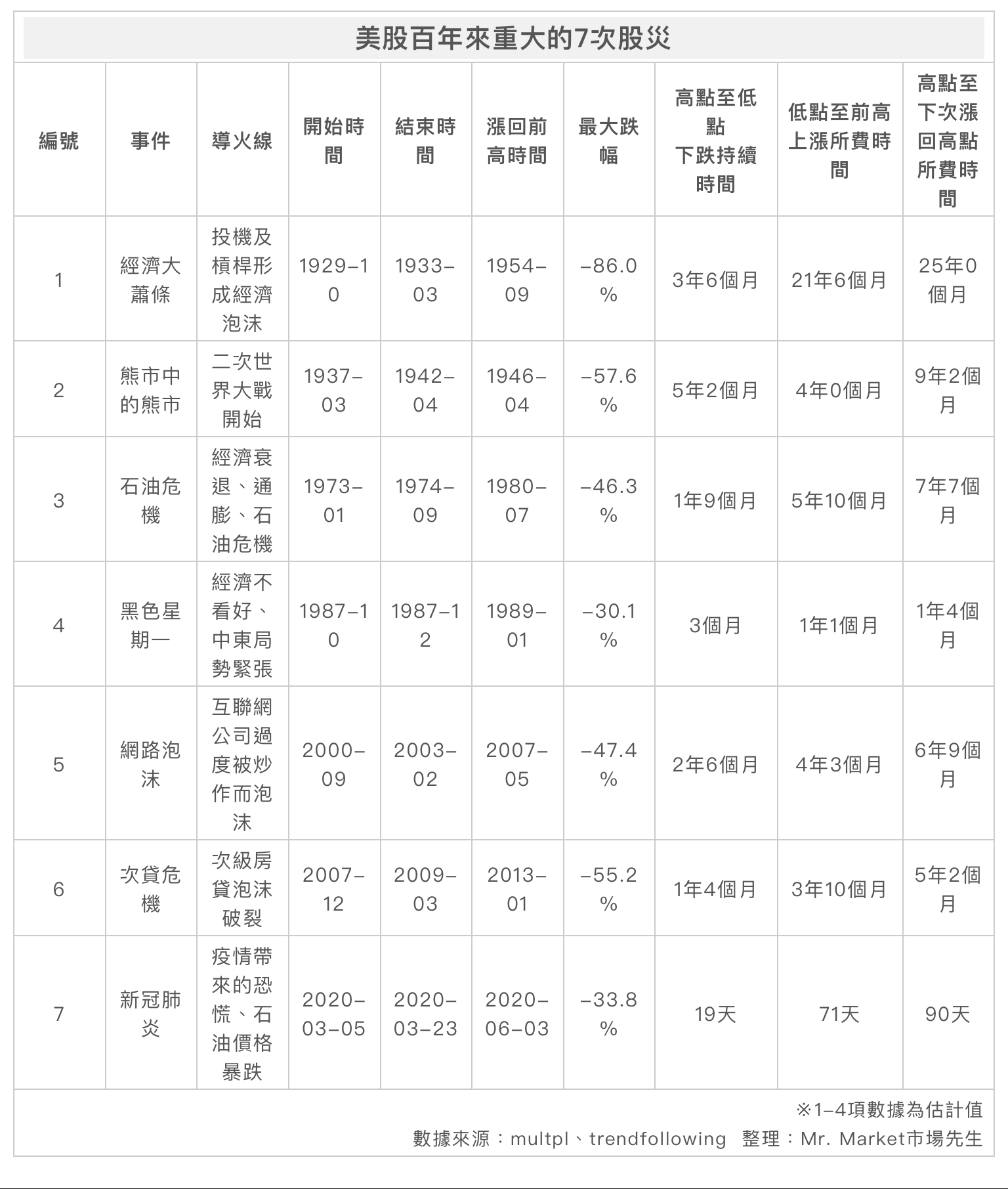 美股百年來重大的7次股災

| 編號 | 事件 | 導火線 | 開始時間 | 結束時間 | 漲回前高時間 | 最大跌幅 | 高點至低點下跌持續時間 | 低點至前高上漲所費時間 | 高點至下次漲回高點所費時間 |
|---|---|---|---|---|---|---|---|---|---|
| 1 | 經濟大蕭條 | 投機及槓桿形成經濟泡沫 | 1929-10 | 1933-03 | 1954-09 | -86.0% | 3年6個月 | 21年6個月 | 25年0個月 |
| 2 | 熊市中的熊市 | 二次世界大戰開始 | 1937-03 | 1942-04 | 1946-04 | -57.6% | 5年2個月 | 4年0個月 | 9年2個月 |
| 3 | 石油危機 | 經濟衰退、通膨、石油危機 | 1973-01 | 1974-09 | 1980-07 | -46.3% | 1年9個月 | 5年10個月 | 7年7個月 |
| 4 | 黑色星期一 | 經濟不看好、中東局勢緊張 | 1987-10 | 1987-12 | 1989-01 | -30.1% | 3個月 | 1年1個月 | 1年4個月 |
| 5 | 網路泡沫 | 互聯網公司過度被炒作而泡沫 | 2000-09 | 2003-02 | 2007-05 | -47.4% | 2年6個月 | 4年3個月 | 6年9個月 |
| 6 | 次貸危機 | 次級房貸泡沫破裂 | 2007-12 | 2009-03 | 2013-01 | -55.2% | 1年4個月 | 3年10個月 | 5年2個月 |
| 7 | 新冠肺炎 | 疫情帶來的恐慌、石油價格暴跌 | 2020-03-05 | 2020-03-23 | 2020-06-03 | -33.8% | 19天 | 71天 | 90天 |

※1-4項數據為估計值
數據來源：multpl、trendfollowing 整理：Mr. Market市場先生